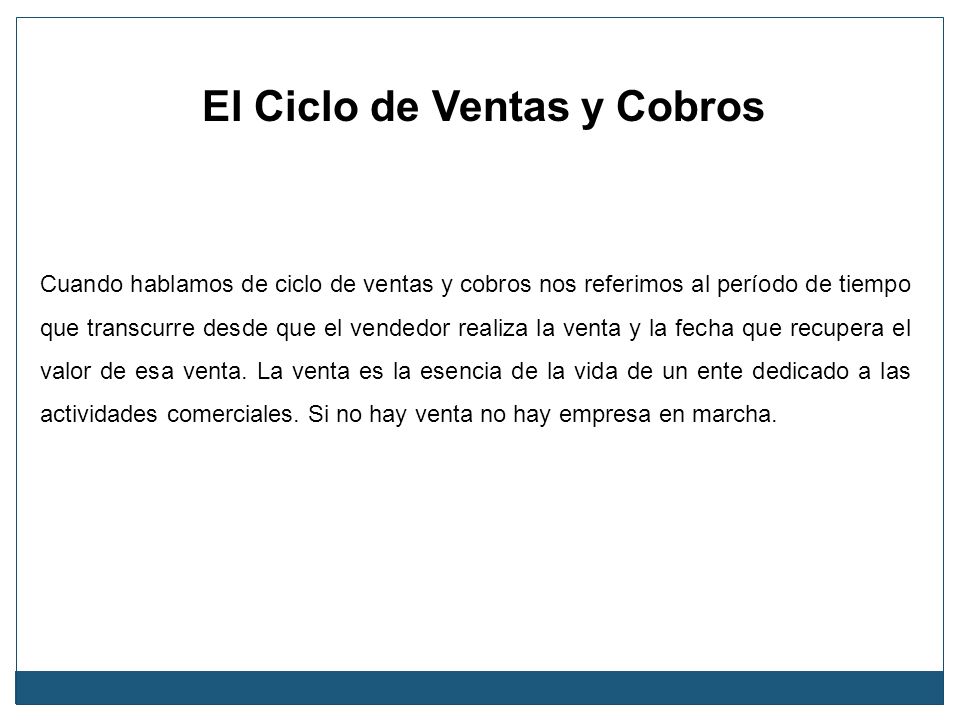 El Ciclo de Ventas y Cobros

Cuando hablamos de ciclo de ventas y cobros nos referimos al período de tiempo que transcurre desde que el vendedor realiza la venta y la fecha que recupera el valor de esa venta. La venta es la esencia de la vida de un ente dedicado a las actividades comerciales. Si no hay venta no hay empresa en marcha.